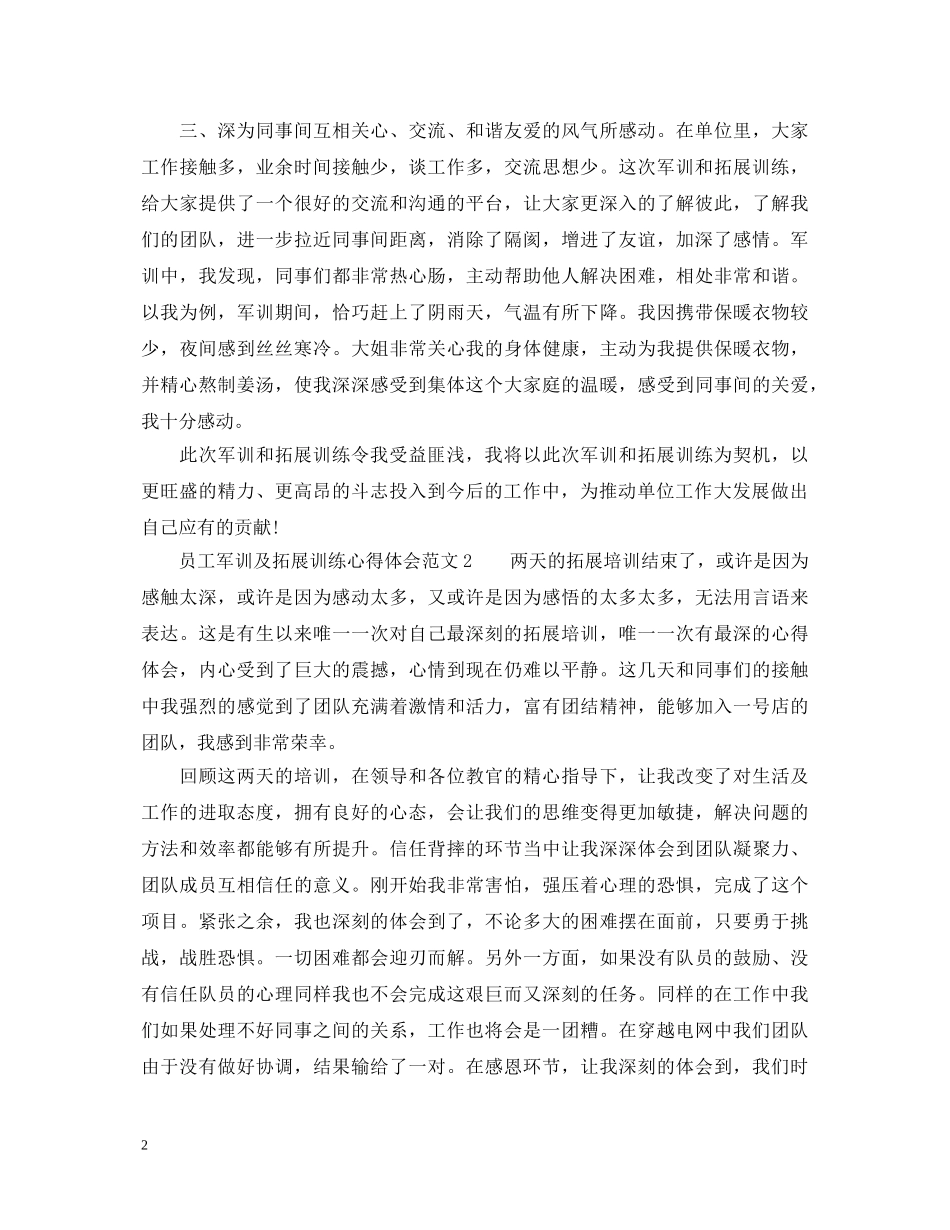 三、深为同事间互相关心、交流、和谐友爱的风气所感动。在单位里，大家工作接触多，业余时间接触少，谈工作多，交流思想少。这次军训和拓展训练，给大家提供了一个很好的交流和沟通的平台，让大家更深入的了解彼此，了解我们的团队，进一步拉近同事间距离，消除了隔阂，增进了友谊，加深了感情。军训中，我发现，同事们都非常热心肠，主动帮助他人解决困难，相处非常和谐。以我为例，军训期间，恰巧赶上了阴雨天，气温有所下降。我因携带保暖衣物较少，夜间感到丝丝寒冷。大姐非常关心我的身体健康，主动为我提供保暖衣物，并精心熬制姜汤，使我深深感受到集体这个大家庭的温暖，感受到同事间的关爱，我十分感动。

此次军训和拓展训练令我受益匪浅，我将以此次军训和拓展训练为契机，以更旺盛的精力、更高昂的斗志投入到今后的工作中，为推动单位工作大发展做出自己应有的贡献！

员工军训及拓展训练心得体会范文2 两天的拓展培训结束了，或许是因为感触太深，或许是因为感动太多，又或许是因为感悟的太多太多，无法用言语来表达。这是有生以来唯一一次对自己最深刻的拓展培训，唯一一次有最深的心得体会，内心受到了巨大的震撼，心情到现在仍难以平静。这几天和同事们的接触中我强烈的感觉到了团队充满着激情和活力，富有团结精神，能够加入一号店的团队，我感到非常荣幸。

回顾这两天的培训，在领导和各位教官的精心指导下，让我改变了对生活及工作的进取态度，拥有良好的心态，会让我们的思维变得更加敏捷，解决问题的方法和效率都能够有所提升。信任背摔的环节当中让我深深体会到团队凝聚力、团队成员互相信任的意义。刚开始我非常害怕，强压着心理的恐惧，完成了这个项目。紧张之余，我也深刻的体会到了，不论多大的困难摆在面前，只要勇于挑战，战胜恐惧。一切困难都会迎刃而解。另外一方面，如果没有队员的鼓励、没有信任队员的心理同样我也不会完成这艰巨而又深刻的任务。同样的在工作中我们如果处理不好同事之间的关系，工作也将会是一团糟。在穿越电网中我们团队由于没有做好协调，结果输给了一对。在感恩环节，让我深刻的体会到，我们时

2